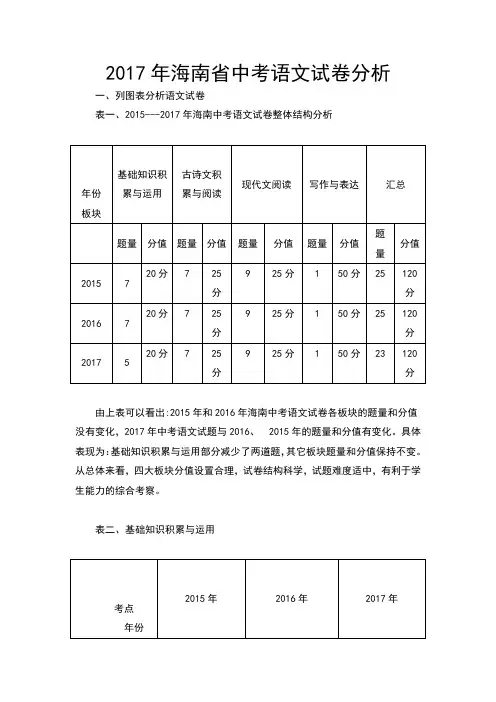 2017 年海南省中考语文试卷分析

一、列图表分析语文试卷

表一、2015---2017 年海南中考语文试卷整体结构分析

| 年份 板块 | 基础知识积累与运用 | | 古诗文积累与阅读 | | 现代文阅读 | | 写作与表达 | | 汇总 | |
|---|---|---|---|---|---|---|---|---|---|---|
| | 题量 | 分值 | 题量 | 分值 | 题量 | 分值 | 题量 | 分值 | 题量 | 分值 |
| 2015 | 7 | 20 分 | 7 | 25 分 | 9 | 25 分 | 1 | 50 分 | 25 | 120 分 |
| 2016 | 7 | 20 分 | 7 | 25 分 | 9 | 25 分 | 1 | 50 分 | 25 | 120 分 |
| 2017 | 5 | 20 分 | 7 | 25 分 | 9 | 25 分 | 1 | 50 分 | 23 | 120 分 |

由上表可以看出:2015 年和 2016 年海南中考语文试卷各板块的题量和分值没有变化，2017 年中考语文试题与 2016、 2015 年的题量和分值有变化。具体表现为：基础知识积累与运用部分减少了两道题，其它板块题量和分值保持不变。从总体来看，四大板块分值设置合理，试卷结构科学，试题难度适中，有利于学生能力的综合考察。

表二、基础知识积累与运用

| 考点 年份 | 2015 年 | 2016 年 | 2017 年 |
|---|---|---|---|